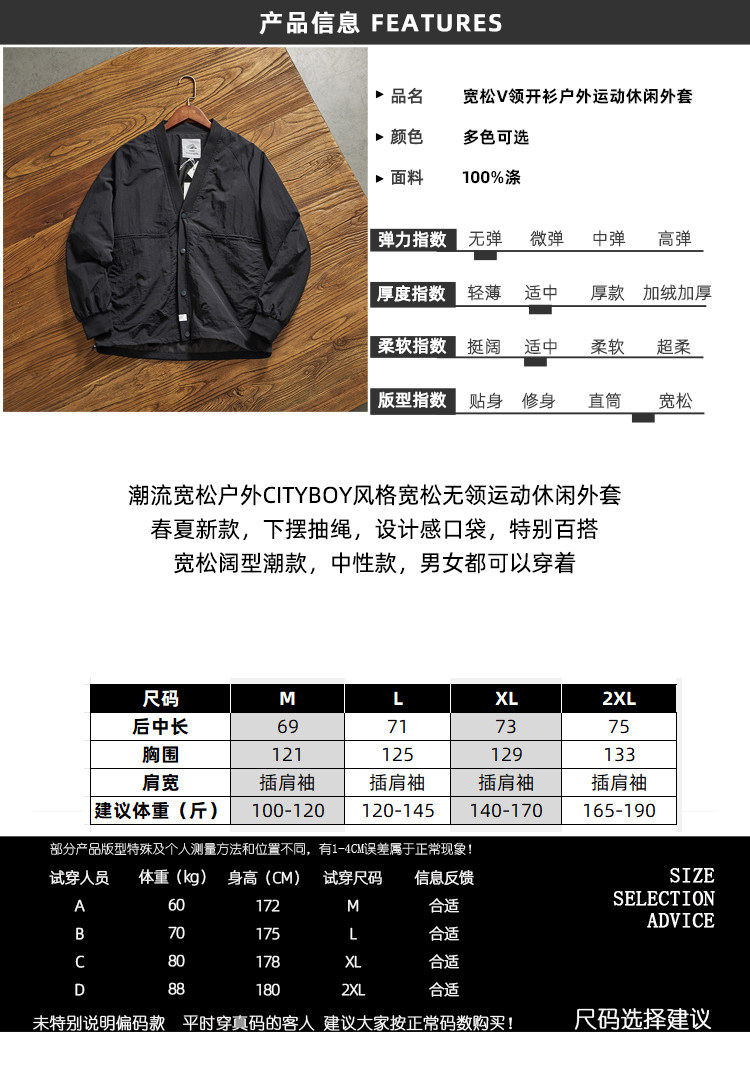 产品信息 FEATURES

▸ 品名 宽松V领开衫户外运动休闲外套

▸ 颜色 多色可选

▸ 面料 100%涤

弹力指数 无弹 微弹 中弹 高弹

厚度指数 轻薄 适中 厚款 加绒加厚

柔软指数 挺阔 适中 柔软 超柔

版型指数 贴身 修身 直筒 宽松

潮流宽松户外CITYBOY风格宽松无领运动休闲外套
春夏新款，下摆抽绳，设计感口袋，特别百搭
宽松阔型潮款，中性款，男女都可以穿着

| 尺码 | M | L | XL | 2XL |
|---|---|---|---|---|
| 后中长 | 69 | 71 | 73 | 75 |
| 胸围 | 121 | 125 | 129 | 133 |
| 肩宽 | 插肩袖 | 插肩袖 | 插肩袖 | 插肩袖 |
| 建议体重（斤） | 100-120 | 120-145 | 140-170 | 165-190 |

部分产品版型特殊及个人测量方法和位置不同，有1-4CM误差属于正常现象！

| 试穿人员 | 体重（kg） | 身高（CM） | 试穿尺码 | 信息反馈 |
|---|---|---|---|---|
| A | 60 | 172 | M | 合适 |
| B | 70 | 175 | L | 合适 |
| C | 80 | 178 | XL | 合适 |
| D | 88 | 180 | 2XL | 合适 |

SIZE
SELECTION
ADVICE

未特别说明偏码款 平时穿真码的客人 建议大家按正常码数购买！

尺码选择建议